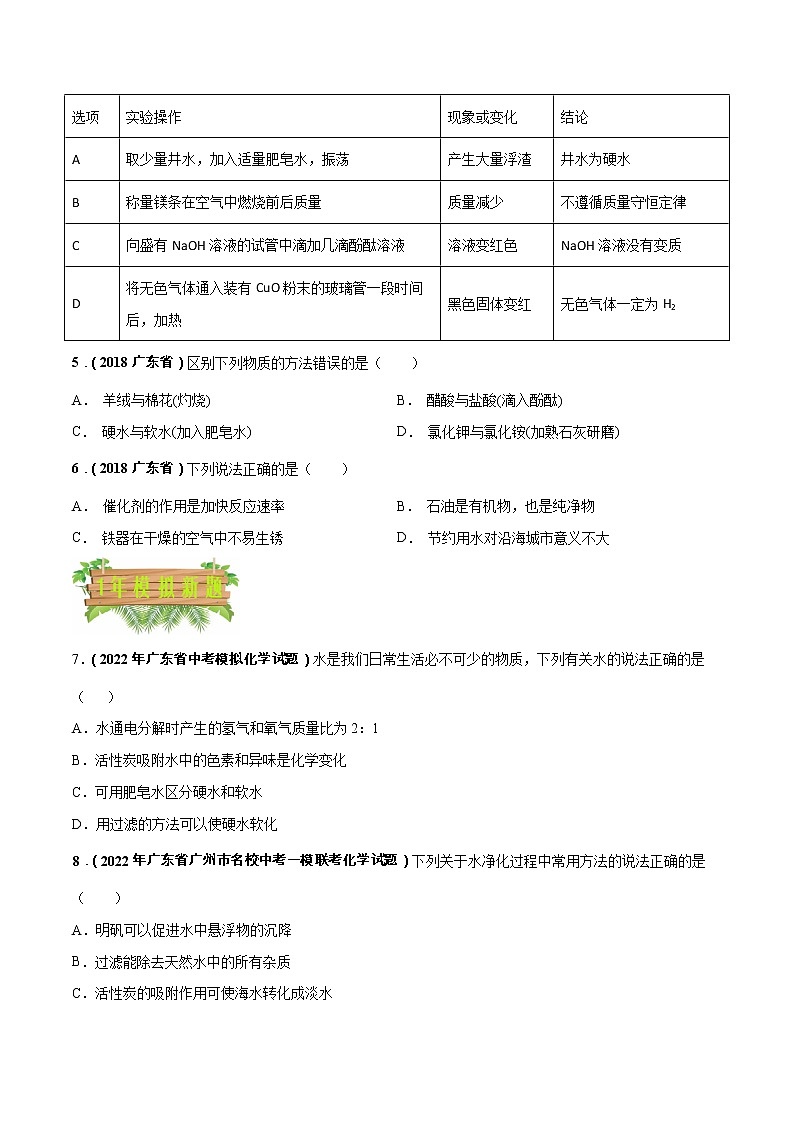 | 选项 | 实验操作 | 现象或变化 | 结论 |
|---|---|---|---|
| A | 取少量井水，加入适量肥皂水，振荡 | 产生大量浮渣 | 井水为硬水 |
| B | 称量镁条在空气中燃烧前后质量 | 质量减少 | 不遵循质量守恒定律 |
| C | 向盛有 NaOH 溶液的试管中滴加几滴酚酞溶液 | 溶液变红色 | NaOH 溶液没有变质 |
| D | 将无色气体通入装有 CuO 粉末的玻璃管一段时间后，加热 | 黑色固体变红 | 无色气体一定为 $H_2$ |

5．(2018 广东省)区别下列物质的方法错误的是（　　）

A．羊绒与棉花(灼烧)
B．醋酸与盐酸(滴入酚酞)
C．硬水与软水(加入肥皂水)
D．氯化钾与氯化铵(加熟石灰研磨)

6．(2018 广东省)下列说法正确的是（　　）

A．催化剂的作用是加快反应速率
B．石油是有机物，也是纯净物
C．铁器在干燥的空气中不易生锈
D．节约用水对沿海城市意义不大

1年模拟新题

7．(2022 年广东省中考模拟化学试题)水是我们日常生活必不可少的物质，下列有关水的说法正确的是（　　）

A．水通电分解时产生的氢气和氧气质量比为 2：1
B．活性炭吸附水中的色素和异味是化学变化
C．可用肥皂水区分硬水和软水
D．用过滤的方法可以使硬水软化

8．(2022 年广东省广州市名校中考一模联考化学试题)下列关于水净化过程中常用方法的说法正确的是（　　）

A．明矾可以促进水中悬浮物的沉降
B．过滤能除去天然水中的所有杂质
C．活性炭的吸附作用可使海水转化成淡水